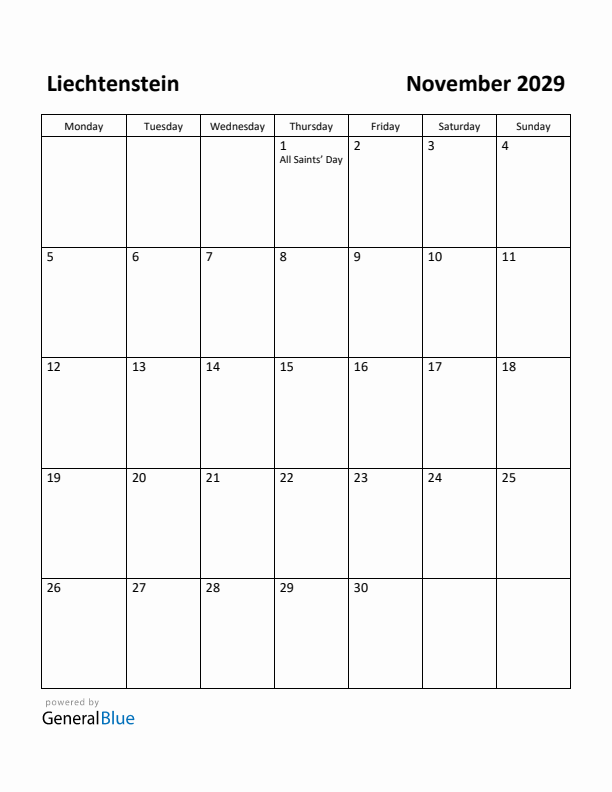 Liechtenstein

November 2029

| Monday | Tuesday | Wednesday | Thursday | Friday | Saturday | Sunday |
|---|---|---|---|---|---|---|
| | | | 1 All Saints' Day | 2 | 3 | 4 |
| 5 | 6 | 7 | 8 | 9 | 10 | 11 |
| 12 | 13 | 14 | 15 | 16 | 17 | 18 |
| 19 | 20 | 21 | 22 | 23 | 24 | 25 |
| 26 | 27 | 28 | 29 | 30 | | |

powered by
GeneralBlue